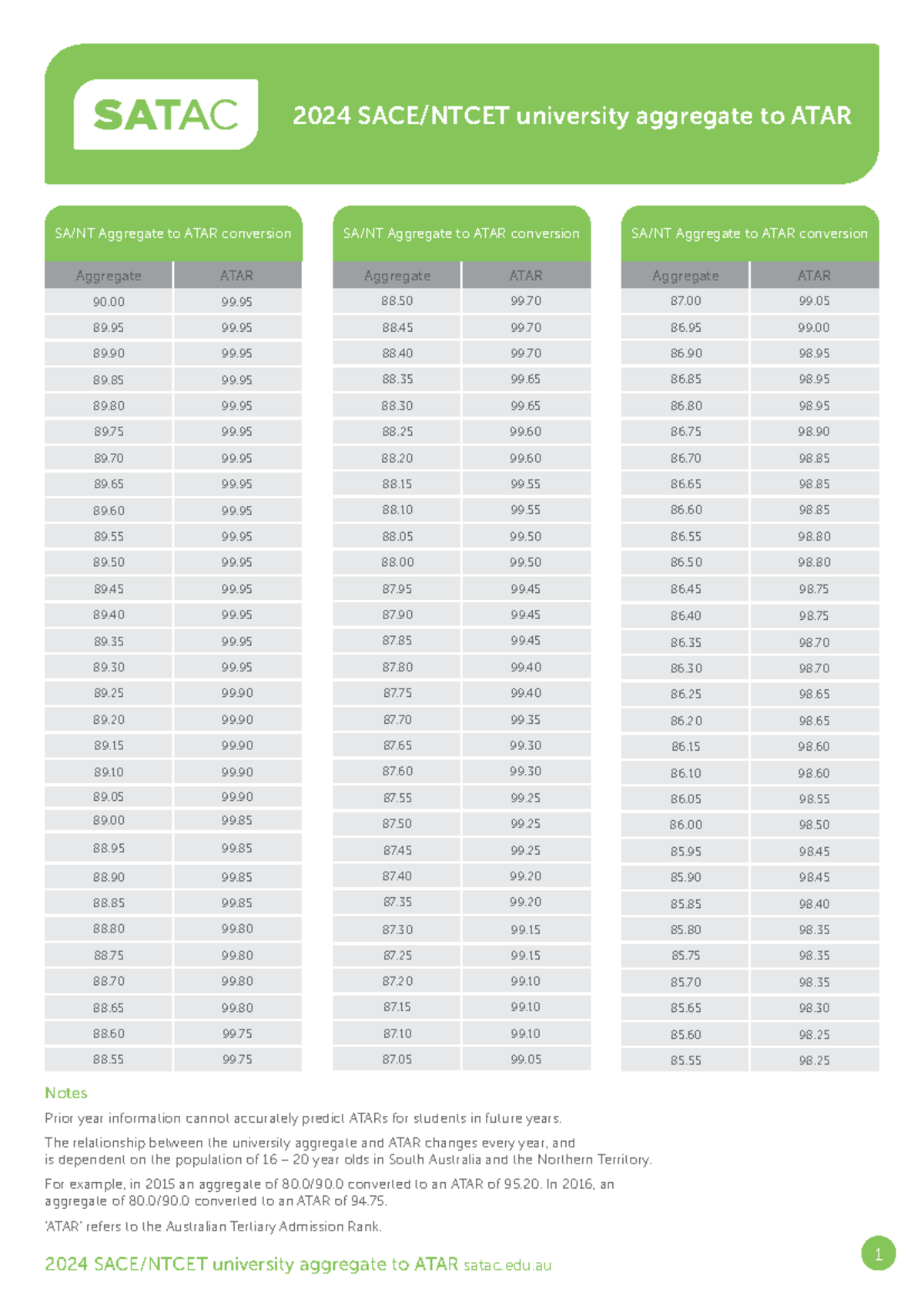 SATAC

2024 SACE/NTCET university aggregate to ATAR

SA/NT Aggregate to ATAR conversion

| Aggregate | ATAR |
|---|---|
| 90.00 | 99.95 |
| 89.95 | 99.95 |
| 89.90 | 99.95 |
| 89.85 | 99.95 |
| 89.80 | 99.95 |
| 89.75 | 99.95 |
| 89.70 | 99.95 |
| 89.65 | 99.95 |
| 89.60 | 99.95 |
| 89.55 | 99.95 |
| 89.50 | 99.95 |
| 89.45 | 99.95 |
| 89.40 | 99.95 |
| 89.35 | 99.95 |
| 89.30 | 99.95 |
| 89.25 | 99.90 |
| 89.20 | 99.90 |
| 89.15 | 99.90 |
| 89.10 | 99.90 |
| 89.05 | 99.90 |
| 89.00 | 99.85 |
| 88.95 | 99.85 |
| 88.90 | 99.85 |
| 88.85 | 99.85 |
| 88.80 | 99.80 |
| 88.75 | 99.80 |
| 88.70 | 99.80 |
| 88.65 | 99.80 |
| 88.60 | 99.75 |
| 88.55 | 99.75 |

SA/NT Aggregate to ATAR conversion

| Aggregate | ATAR |
|---|---|
| 88.50 | 99.70 |
| 88.45 | 99.70 |
| 88.40 | 99.70 |
| 88.35 | 99.65 |
| 88.30 | 99.65 |
| 88.25 | 99.60 |
| 88.20 | 99.60 |
| 88.15 | 99.55 |
| 88.10 | 99.55 |
| 88.05 | 99.50 |
| 88.00 | 99.50 |
| 87.95 | 99.45 |
| 87.90 | 99.45 |
| 87.85 | 99.45 |
| 87.80 | 99.40 |
| 87.75 | 99.40 |
| 87.70 | 99.35 |
| 87.65 | 99.30 |
| 87.60 | 99.30 |
| 87.55 | 99.25 |
| 87.50 | 99.25 |
| 87.45 | 99.25 |
| 87.40 | 99.20 |
| 87.35 | 99.20 |
| 87.30 | 99.15 |
| 87.25 | 99.15 |
| 87.20 | 99.10 |
| 87.15 | 99.10 |
| 87.10 | 99.10 |
| 87.05 | 99.05 |

SA/NT Aggregate to ATAR conversion

| Aggregate | ATAR |
|---|---|
| 87.00 | 99.05 |
| 86.95 | 99.00 |
| 86.90 | 98.95 |
| 86.85 | 98.95 |
| 86.80 | 98.95 |
| 86.75 | 98.90 |
| 86.70 | 98.85 |
| 86.65 | 98.85 |
| 86.60 | 98.85 |
| 86.55 | 98.80 |
| 86.50 | 98.80 |
| 86.45 | 98.75 |
| 86.40 | 98.75 |
| 86.35 | 98.70 |
| 86.30 | 98.70 |
| 86.25 | 98.65 |
| 86.20 | 98.65 |
| 86.15 | 98.60 |
| 86.10 | 98.60 |
| 86.05 | 98.55 |
| 86.00 | 98.50 |
| 85.95 | 98.45 |
| 85.90 | 98.45 |
| 85.85 | 98.40 |
| 85.80 | 98.35 |
| 85.75 | 98.35 |
| 85.70 | 98.35 |
| 85.65 | 98.30 |
| 85.60 | 98.25 |
| 85.55 | 98.25 |

Notes

Prior year information cannot accurately predict ATARs for students in future years.

The relationship between the university aggregate and ATAR changes every year, and is dependent on the population of 16 – 20 year olds in South Australia and the Northern Territory.

For example, in 2015 an aggregate of 80.0/90.0 converted to an ATAR of 95.20. In 2016, an aggregate of 80.0/90.0 converted to an ATAR of 94.75.

'ATAR' refers to the Australian Tertiary Admission Rank.

2024 SACE/NTCET university aggregate to ATAR satac.edu.au

1